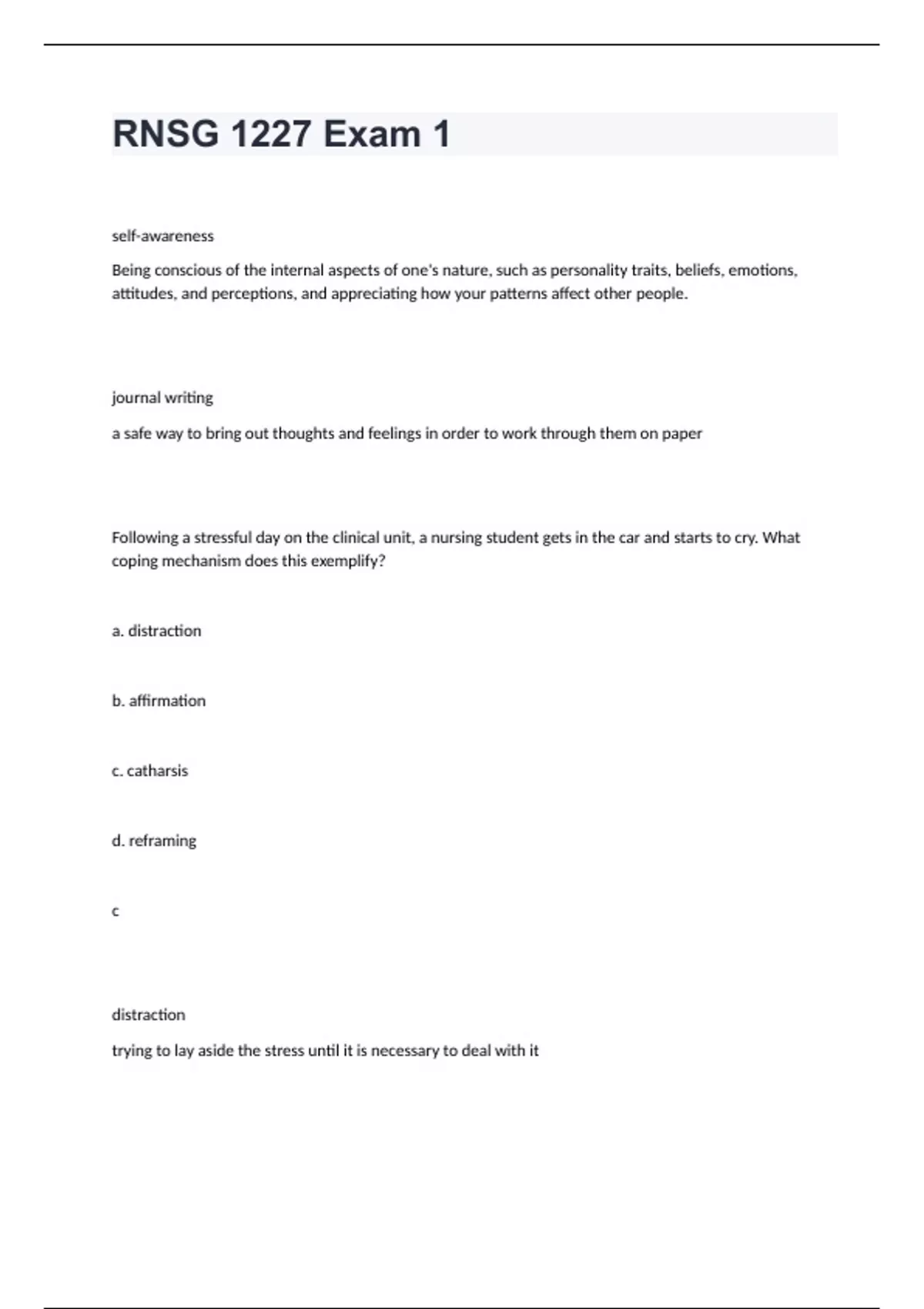 RNSG 1227 Exam 1

self-awareness

Being conscious of the internal aspects of one's nature, such as personality traits, beliefs, emotions, attitudes, and perceptions, and appreciating how your patterns affect other people.

journal writing

a safe way to bring out thoughts and feelings in order to work through them on paper

Following a stressful day on the clinical unit, a nursing student gets in the car and starts to cry. What coping mechanism does this exemplify?

a. distraction

b. affirmation

c. catharsis

d. reframing

c

distraction

trying to lay aside the stress until it is necessary to deal with it